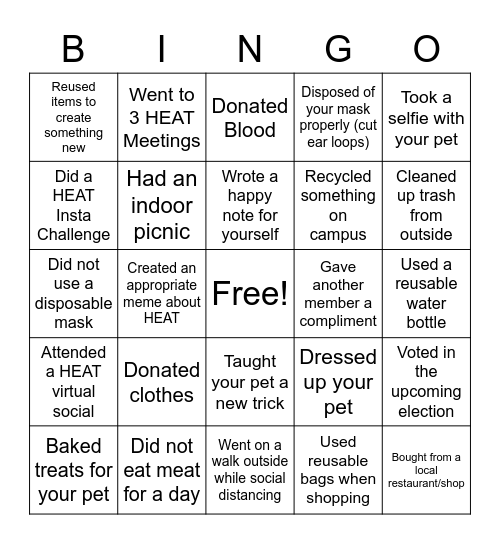 | B | I | N | G | O |
|---|---|---|---|---|
| Reused items to create something new | Went to 3 HEAT Meetings | Donated Blood | Disposed of your mask properly (cut ear loops) | Took a selfie with your pet |
| Did a HEAT Insta Challenge | Had an indoor picnic | Wrote a happy note for yourself | Recycled something on campus | Cleaned up trash from outside |
| Did not use a disposable mask | Created an appropriate meme about HEAT | Free! | Gave another member a compliment | Used a reusable water bottle |
| Attended a HEAT virtual social | Donated clothes | Taught your pet a new trick | Dressed up your pet | Voted in the upcoming election |
| Baked treats for your pet | Did not eat meat for a day | Went on a walk outside while social distancing | Used reusable bags when shopping | Bought from a local restaurant/shop |